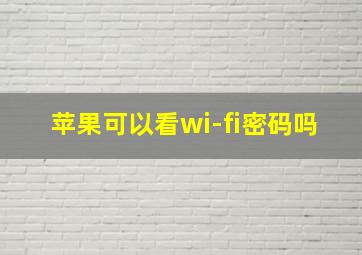 苹果可以看wi-fi密码吗